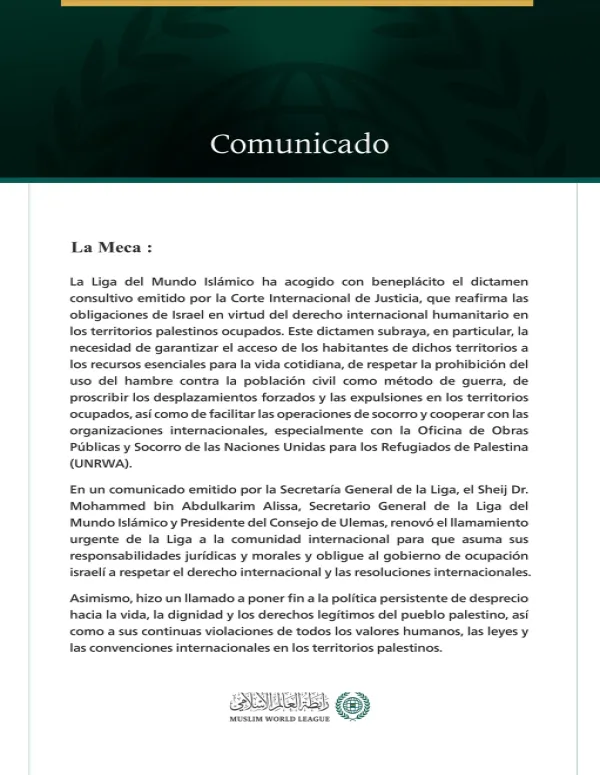 Comunicado

La Meca :

La Liga del Mundo Islámico ha acogido con beneplácito el dictamen consultivo emitido por la Corte Internacional de Justicia, que reafirma las obligaciones de Israel en virtud del derecho internacional humanitario en los territorios palestinos ocupados. Este dictamen subraya, en particular, la necesidad de garantizar el acceso de los habitantes de dichos territorios a los recursos esenciales para la vida cotidiana, de respetar la prohibición del uso del hambre contra la población civil como método de guerra, de proscribir los desplazamientos forzados y las expulsiones en los territorios ocupados, así como de facilitar las operaciones de socorro y cooperar con las organizaciones internacionales, especialmente con la Oficina de Obras Públicas y Socorro de las Naciones Unidas para los Refugiados de Palestina (UNRWA).

En un comunicado emitido por la Secretaría General de la Liga, el Sheij Dr. Mohammed bin Abdulkarim Alissa, Secretario General de la Liga del Mundo Islámico y Presidente del Consejo de Ulemas, renovó el llamamiento urgente de la Liga a la comunidad internacional para que asuma sus responsabilidades jurídicas y morales y obligue al gobierno de ocupación israelí a respetar el derecho internacional y las resoluciones internacionales.

Asimismo, hizo un llamado a poner fin a la política persistente de desprecio hacia la vida, la dignidad y los derechos legítimos del pueblo palestino, así como a sus continuas violaciones de todos los valores humanos, las leyes y las convenciones internacionales en los territorios palestinos.

رابطة العالم الإسلامي
MUSLIM WORLD LEAGUE